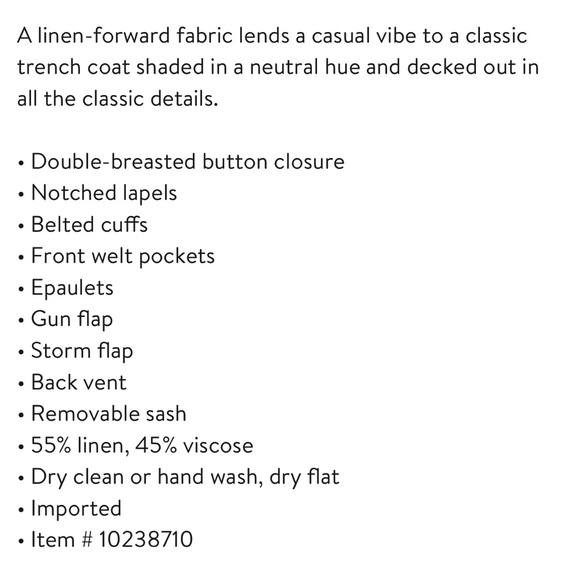 A linen-forward fabric lends a casual vibe to a classic trench coat shaded in a neutral hue and decked out in all the classic details.

• Double-breasted button closure
• Notched lapels
• Belted cuffs
• Front welt pockets
• Epaulets
• Gun flap
• Storm flap
• Back vent
• Removable sash
• 55% linen, 45% viscose
• Dry clean or hand wash, dry flat
• Imported
• Item # 10238710